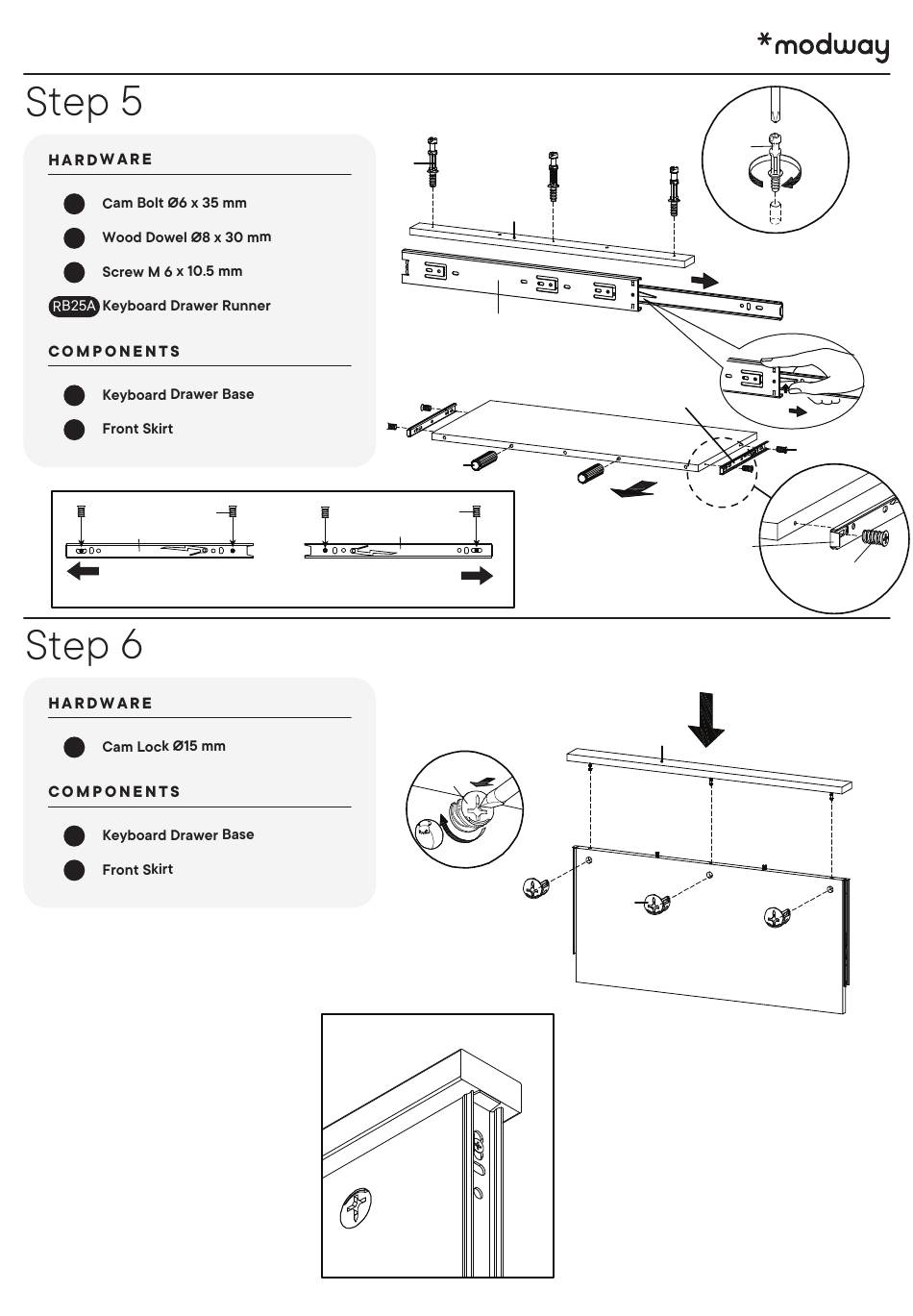 *modway

Step 5

HARDWARE

Cam Bolt Ø6 x 35 mm

Wood Dowel Ø8 x 30 mm

Screw M 6 x 10.5 mm

RB25A Keyboard Drawer Runner

COMPONENTS

Keyboard Drawer Base

Front Skirt

Step 6

HARDWARE

Cam Lock Ø15 mm

COMPONENTS

Keyboard Drawer Base

Front Skirt